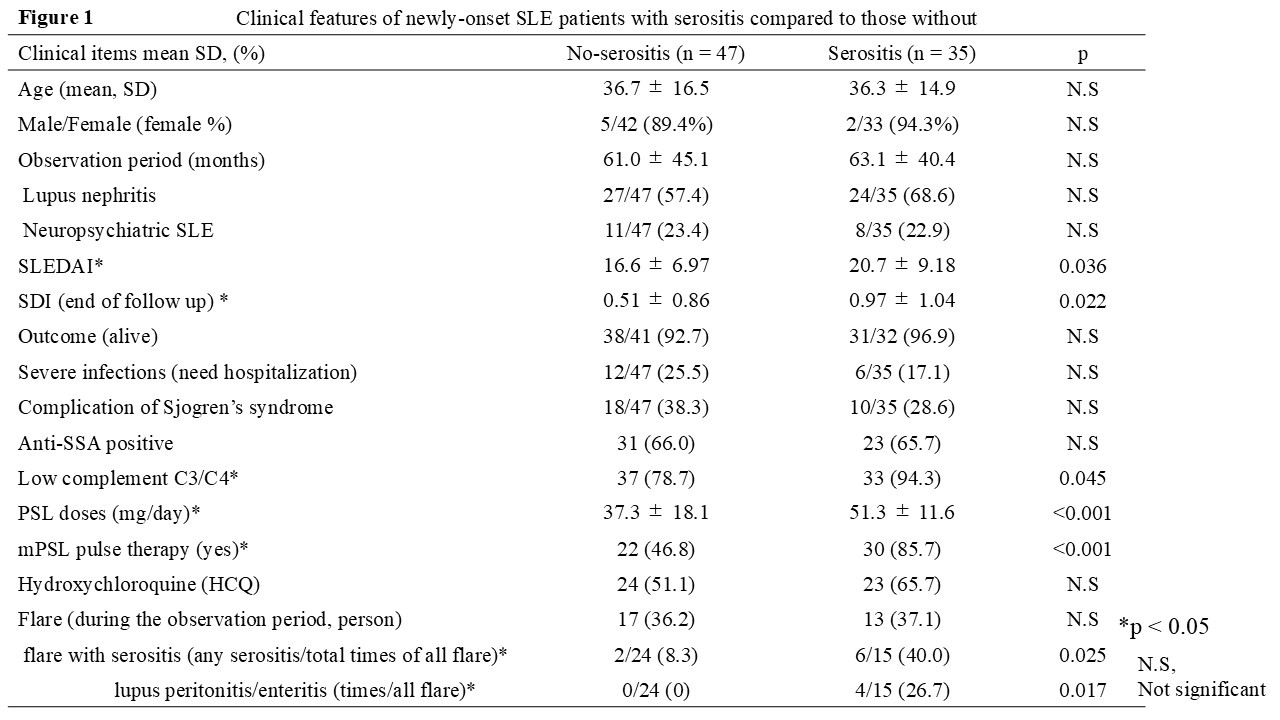 **Figure 1** Clinical features of newly-onset SLE patients with serositis compared to those without

| Clinical items mean SD, (%) | No-serositis (n = 47) | Serositis (n = 35) | p |
|---|---|---|---|
| Age (mean, SD) | 36.7 ± 16.5 | 36.3 ± 14.9 | N.S |
| Male/Female (female %) | 5/42 (89.4%) | 2/33 (94.3%) | N.S |
| Observation period (months) | 61.0 ± 45.1 | 63.1 ± 40.4 | N.S |
| Lupus nephritis | 27/47 (57.4) | 24/35 (68.6) | N.S |
| Neuropsychiatric SLE | 11/47 (23.4) | 8/35 (22.9) | N.S |
| SLEDAI* | 16.6 ± 6.97 | 20.7 ± 9.18 | 0.036 |
| SDI (end of follow up) * | 0.51 ± 0.86 | 0.97 ± 1.04 | 0.022 |
| Outcome (alive) | 38/41 (92.7) | 31/32 (96.9) | N.S |
| Severe infections (need hospitalization) | 12/47 (25.5) | 6/35 (17.1) | N.S |
| Complication of Sjogren's syndrome | 18/47 (38.3) | 10/35 (28.6) | N.S |
| Anti-SSA positive | 31 (66.0) | 23 (65.7) | N.S |
| Low complement C3/C4* | 37 (78.7) | 33 (94.3) | 0.045 |
| PSL doses (mg/day)* | 37.3 ± 18.1 | 51.3 ± 11.6 | <0.001 |
| mPSL pulse therapy (yes)* | 22 (46.8) | 30 (85.7) | <0.001 |
| Hydroxychloroquine (HCQ) | 24 (51.1) | 23 (65.7) | N.S |
| Flare (during the observation period, person) | 17 (36.2) | 13 (37.1) | N.S |
| flare with serositis (any serositis/total times of all flare)* | 2/24 (8.3) | 6/15 (40.0) | 0.025 |
| lupus peritonitis/enteritis (times/all flare)* | 0/24 (0) | 4/15 (26.7) | 0.017 |

*p < 0.05

N.S, Not significant